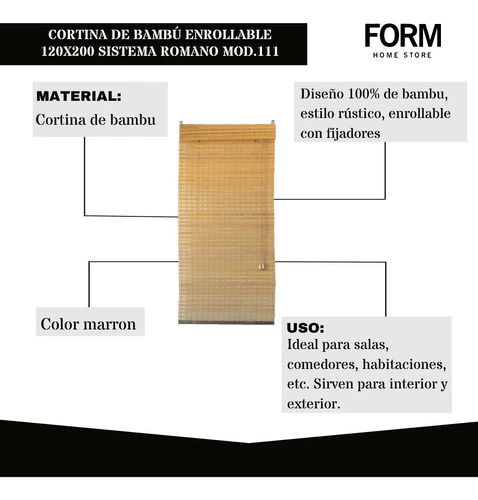 CORTINA DE BAMBÚ ENROLLABLE
120X200 SISTEMA ROMANO MOD.111

FORM
HOME STORE

MATERIAL:
Cortina de bambu

Diseño 100% de bambu, estilo rústico, enrollable con fijadores

Color marron

USO:
Ideal para salas, comedores, habitaciones, etc. Sirven para interior y exterior.